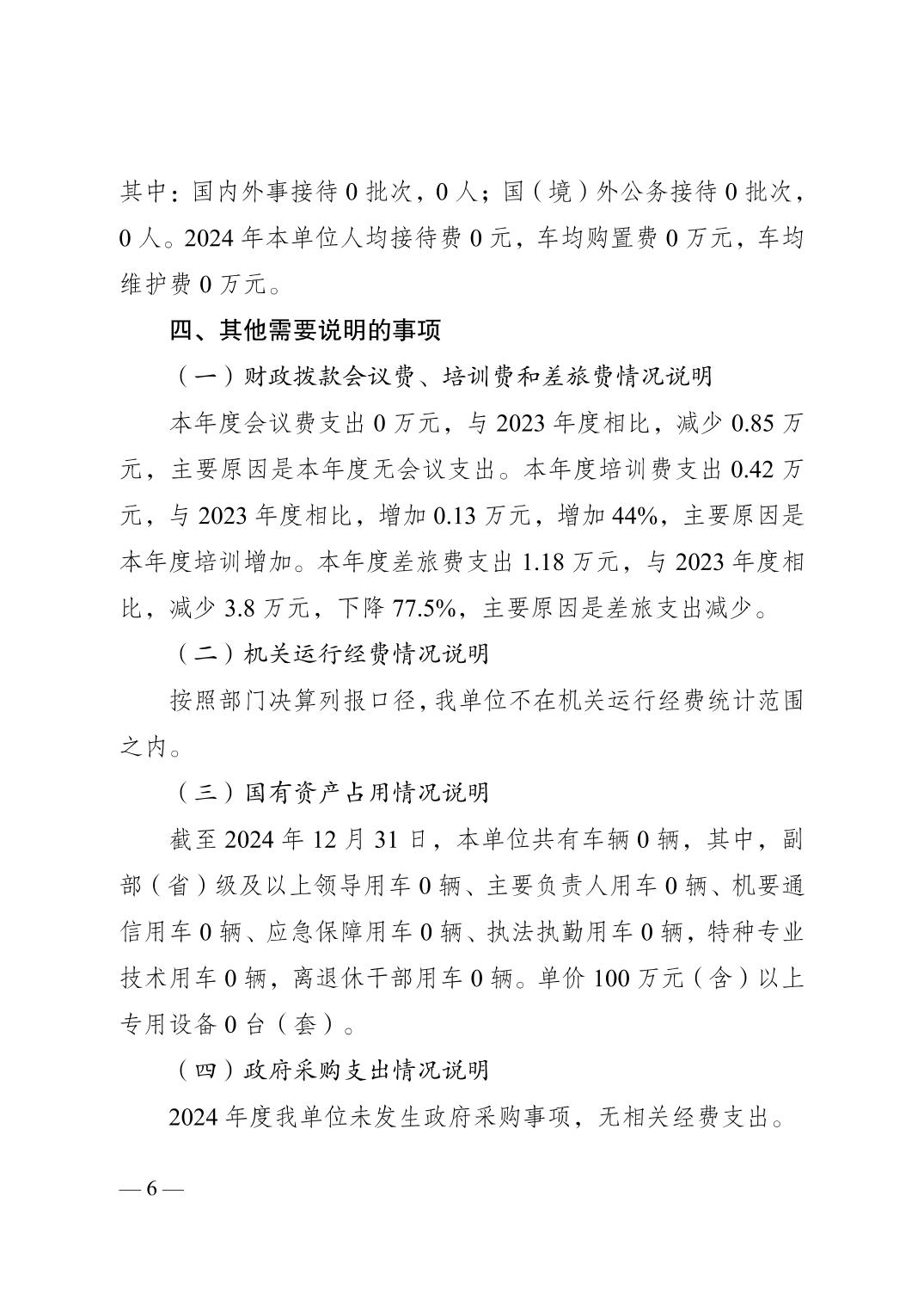 其中：国内外事接待 0 批次，0 人；国（境）外公务接待 0 批次，0 人。2024 年本单位人均接待费 0 元，车均购置费 0 万元，车均维护费 0 万元。

四、其他需要说明的事项

（一）财政拨款会议费、培训费和差旅费情况说明

本年度会议费支出 0 万元，与 2023 年度相比，减少 0.85 万元，主要原因是本年度无会议支出。本年度培训费支出 0.42 万元，与 2023 年度相比，增加 0.13 万元，增加 44%，主要原因是本年度培训增加。本年度差旅费支出 1.18 万元，与 2023 年度相比，减少 3.8 万元，下降 77.5%，主要原因是差旅支出减少。

（二）机关运行经费情况说明

按照部门决算列报口径，我单位不在机关运行经费统计范围之内。

（三）国有资产占用情况说明

截至 2024 年 12 月 31 日，本单位共有车辆 0 辆，其中，副部（省）级及以上领导用车 0 辆、主要负责人用车 0 辆、机要通信用车 0 辆、应急保障用车 0 辆、执法执勤用车 0 辆，特种专业技术用车 0 辆，离退休干部用车 0 辆。单价 100 万元（含）以上专用设备 0 台（套）。

（四）政府采购支出情况说明

2024 年度我单位未发生政府采购事项，无相关经费支出。

— 6 —